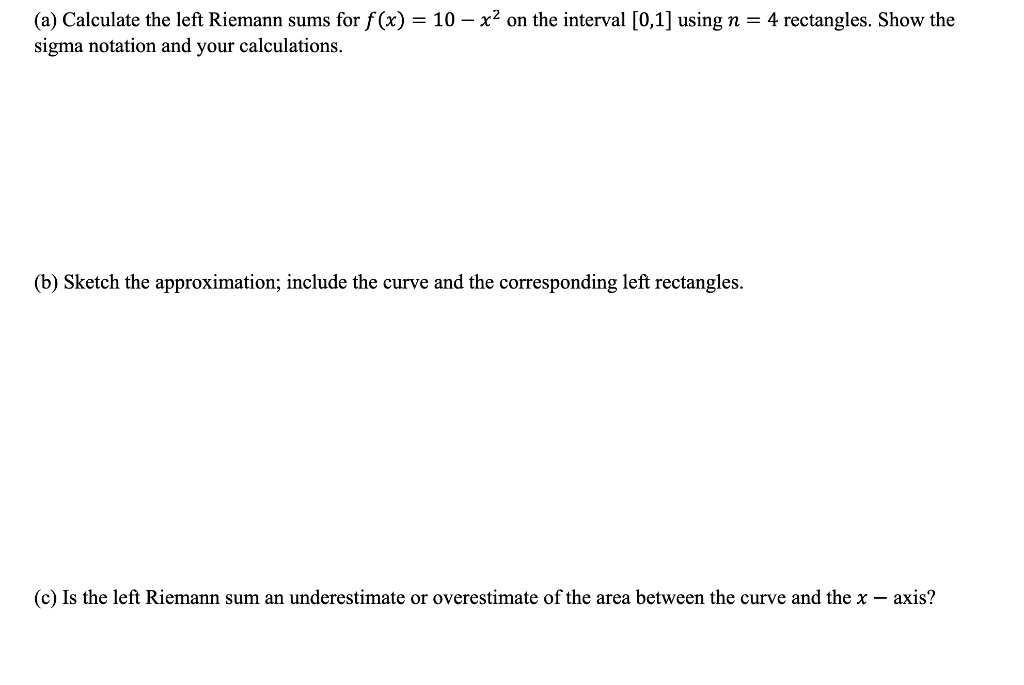 (a) Calculate the left Riemann sums for $f(x) = 10 - x^2$ on the interval $[0,1]$ using $n = 4$ rectangles. Show the sigma notation and your calculations.

(b) Sketch the approximation; include the curve and the corresponding left rectangles.

(c) Is the left Riemann sum an underestimate or overestimate of the area between the curve and the $x -$ axis?